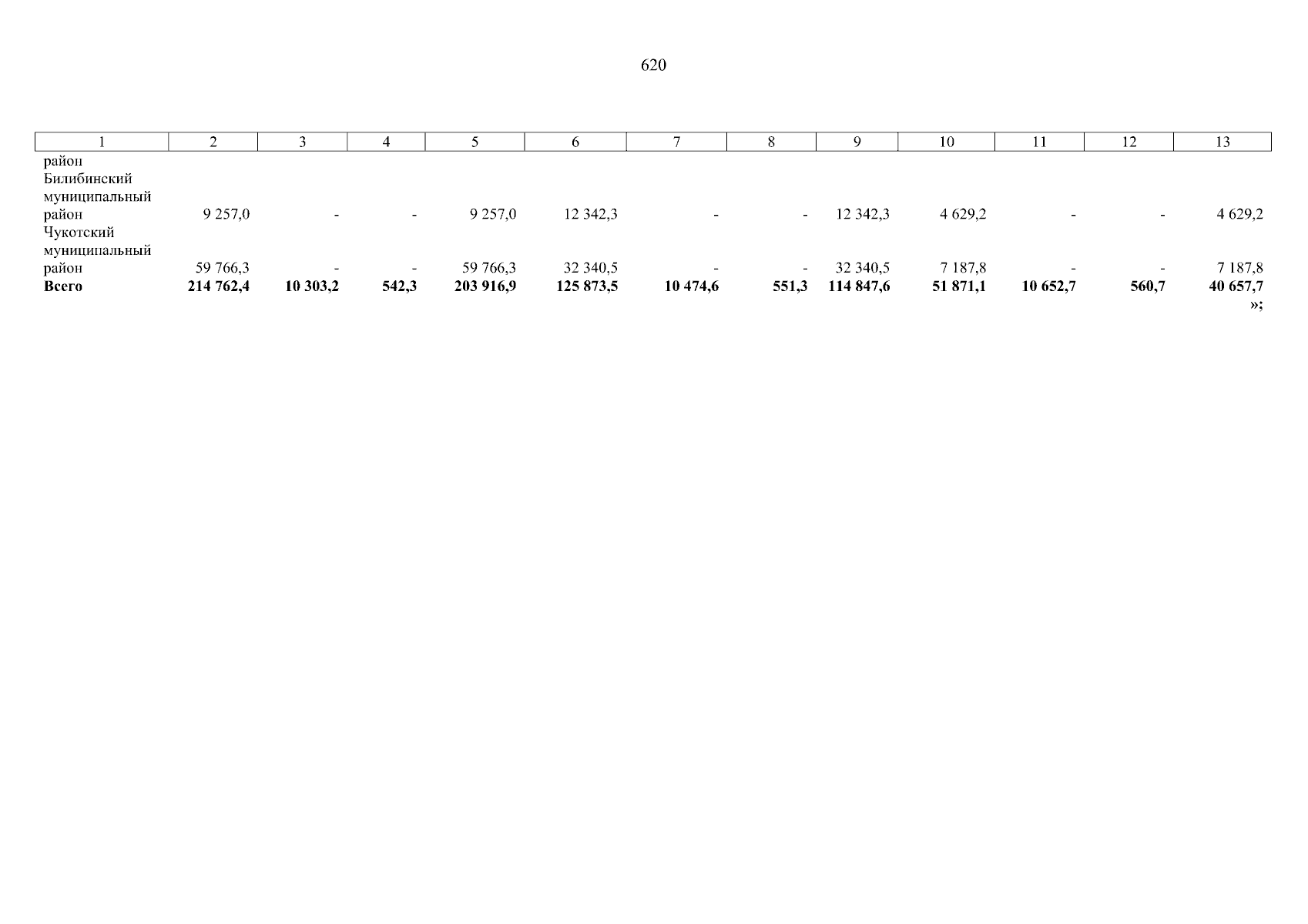 620

| 1 | 2 | 3 | 4 | 5 | 6 | 7 | 8 | 9 | 10 | 11 | 12 | 13 |
|---|---|---|---|---|---|---|---|---|---|---|---|---|
| район | | | | | | | | | | | | |
| Билибинский муниципальный район | 9 257,0 | - | - | 9 257,0 | 12 342,3 | - | - | 12 342,3 | 4 629,2 | - | - | 4 629,2 |
| Чукотский муниципальный район | 59 766,3 | - | - | 59 766,3 | 32 340,5 | - | - | 32 340,5 | 7 187,8 | - | - | 7 187,8 |
| **Всего** | **214 762,4** | **10 303,2** | **542,3** | **203 916,9** | **125 873,5** | **10 474,6** | **551,3** | **114 847,6** | **51 871,1** | **10 652,7** | **560,7** | **40 657,7** |

»;